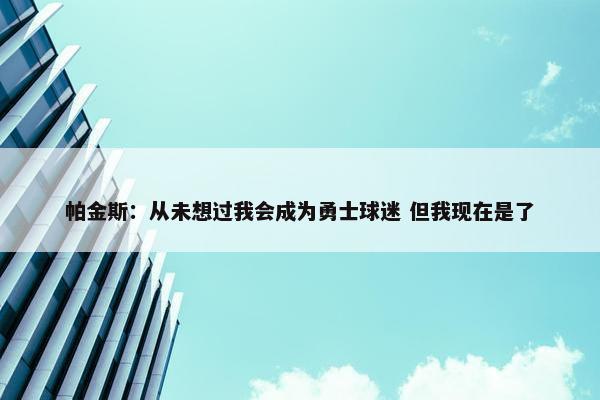 帕金斯：从未想过我会成为勇士球迷 但我现在是了